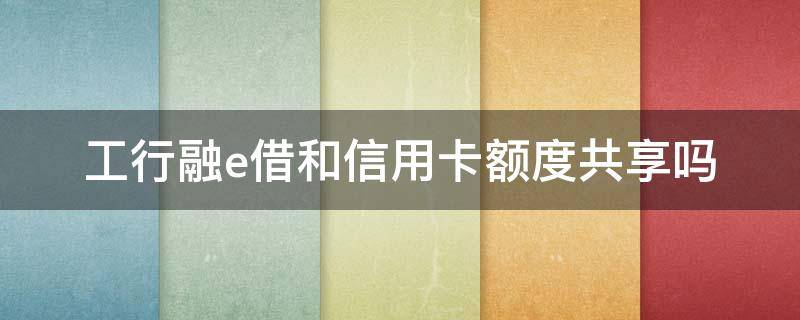 工行融e借和信用卡额度共享吗